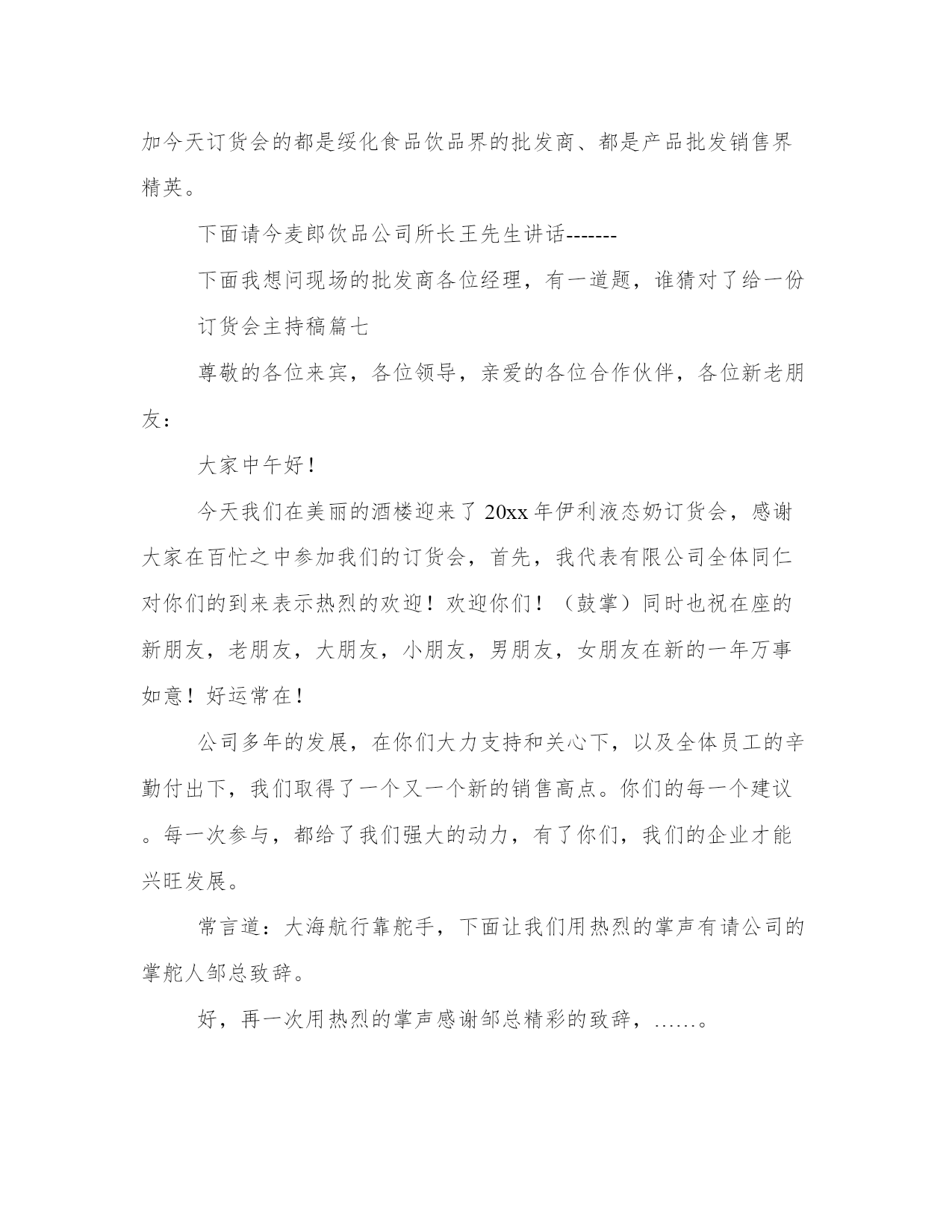 加今天订货会的都是绥化食品饮品界的批发商、都是产品批发销售界精英。

下面请今麦郎饮品公司所长王先生讲话-------

下面我想问现场的批发商各位经理，有一道题，谁猜对了给一份

订货会主持稿篇七

尊敬的各位来宾，各位领导，亲爱的各位合作伙伴，各位新老朋友：

大家中午好！

今天我们在美丽的酒楼迎来了20xx年伊利液态奶订货会，感谢大家在百忙之中参加我们的订货会，首先，我代表有限公司全体同仁对你们的到来表示热烈的欢迎！欢迎你们！（鼓掌）同时也祝在座的新朋友，老朋友，大朋友，小朋友，男朋友，女朋友在新的一年万事如意！好运常在！

公司多年的发展，在你们大力支持和关心下，以及全体员工的辛勤付出下，我们取得了一个又一个新的销售高点。你们的每一个建议。每一次参与，都给了我们强大的动力，有了你们，我们的企业才能兴旺发展。

常言道：大海航行靠舵手，下面让我们用热烈的掌声有请公司的掌舵人邹总致辞。

好，再一次用热烈的掌声感谢邹总精彩的致辞，……。